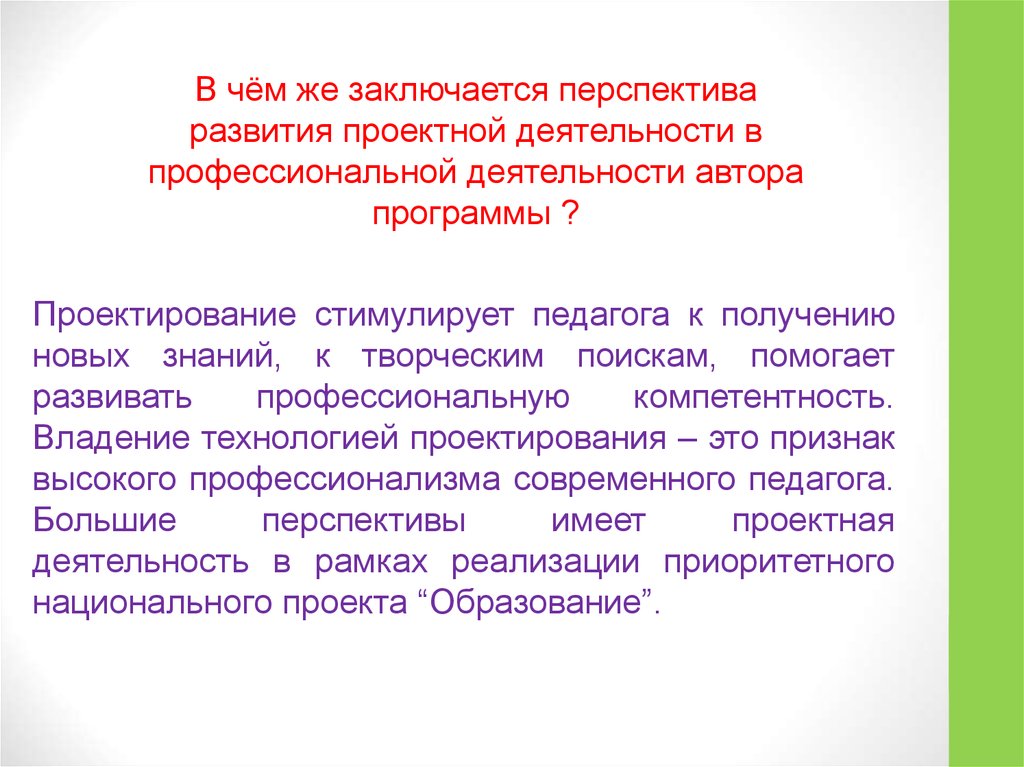 В чём же заключается перспектива развития проектной деятельности в профессиональной деятельности автора программы ?

Проектирование стимулирует педагога к получению новых знаний, к творческим поискам, помогает развивать профессиональную компетентность. Владение технологией проектирования – это признак высокого профессионализма современного педагога. Большие перспективы имеет проектная деятельность в рамках реализации приоритетного национального проекта “Образование”.